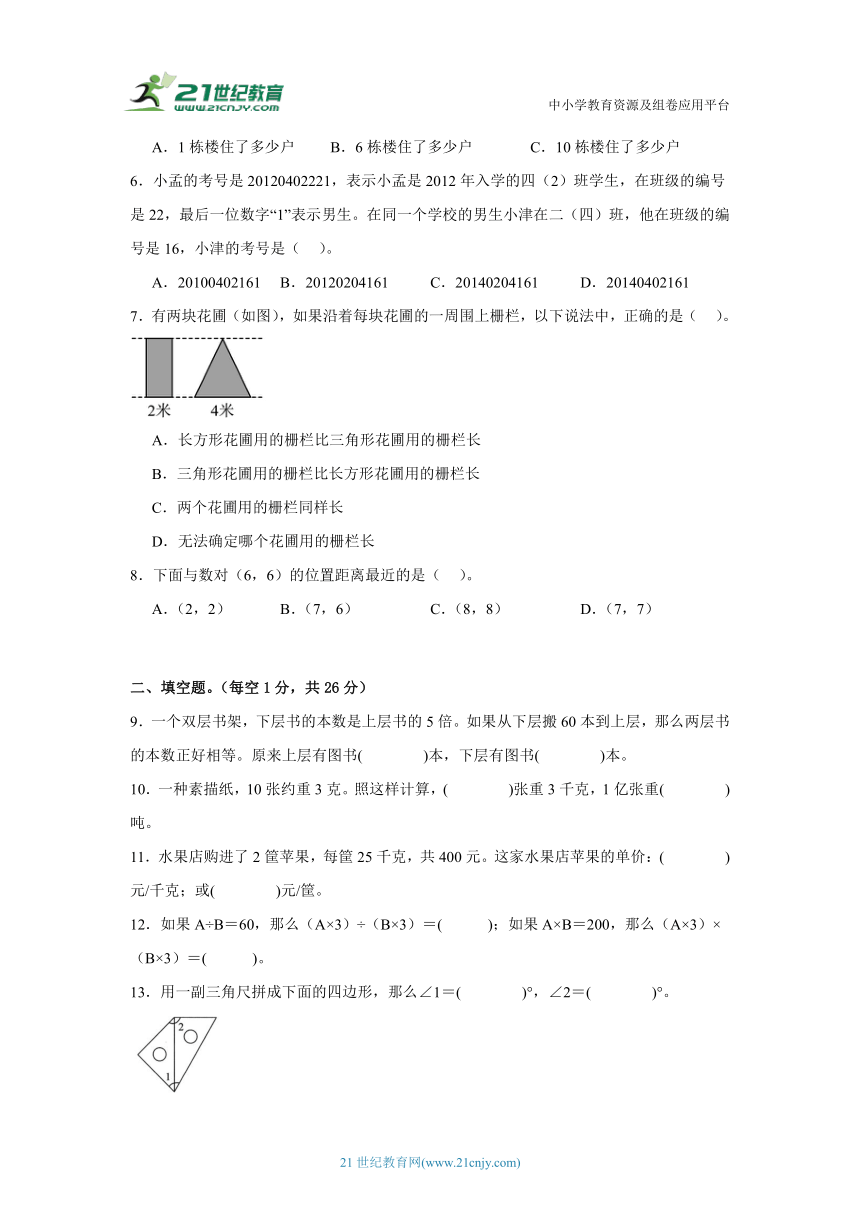 21世纪教育
www.21cnjy.com
中小学教育资源及组卷应用平台

A．1 栋楼住了多少户　　B．6 栋楼住了多少户　　C．10 栋楼住了多少户

6．小孟的考号是 20120402221，表示小孟是 2012 年入学的四（2）班学生，在班级的编号是 22，最后一位数字“1”表示男生。在同一个学校的男生小津在二（四）班，他在班级的编号是 16，小津的考号是（　）。

A．20100402161　B．20120204161　C．20140204161　D．20140402161

7．有两块花圃（如图），如果沿着每块花圃的一周围上栅栏，以下说法中，正确的是（　）。

2米　4米

A．长方形花圃用的栅栏比三角形花圃用的栅栏长

B．三角形花圃用的栅栏比长方形花圃用的栅栏长

C．两个花圃用的栅栏同样长

D．无法确定哪个花圃用的栅栏长

8．下面与数对（6，6）的位置距离最近的是（　）。

A．（2，2）　B．（7，6）　C．（8，8）　D．（7，7）

二、填空题。(每空 1 分，共 26 分)

9．一个双层书架，下层书的本数是上层书的 5 倍。如果从下层搬 60 本到上层，那么两层书的本数正好相等。原来上层有图书(　　)本，下层有图书(　　)本。

10．一种素描纸，10 张约重 3 克。照这样计算，(　　)张重 3 千克，1 亿张重(　　)吨。

11．水果店购进了 2 筐苹果，每筐 25 千克，共 400 元。这家水果店苹果的单价：(　　)元/千克；或(　　)元/筐。

12．如果 A÷B＝60，那么（A×3）÷（B×3）＝(　　)；如果 A×B＝200，那么（A×3）×（B×3）＝(　　)。

13．用一副三角尺拼成下面的四边形，那么∠1＝(　　)°，∠2＝(　　)°。

2
1

21 世纪教育网(www.21cnjy.com)